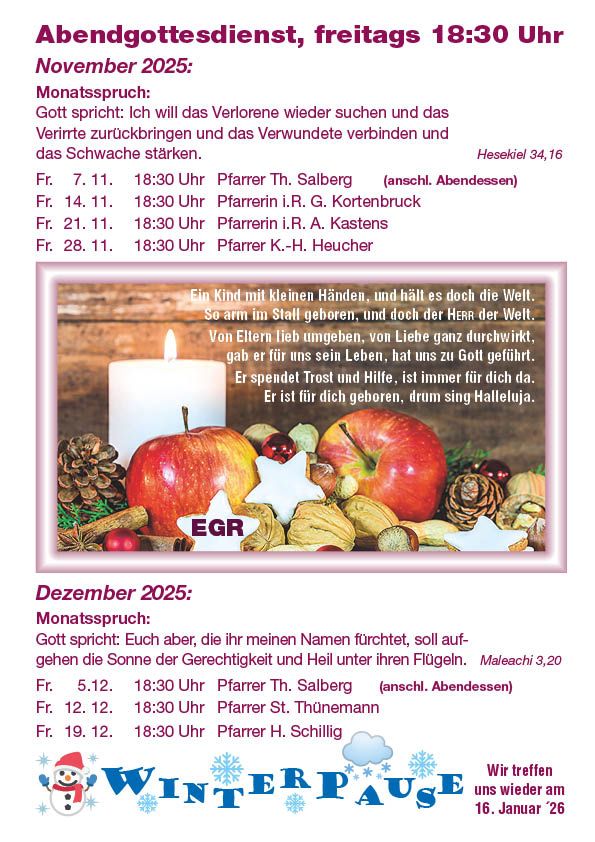 Abendgottesdienst, freitags 18:30 Uhr

November 2025:

Monatsspruch:
Gott spricht: Ich will das Verlorene wieder suchen und das Verirrte zurückbringen und das Verwundete verbinden und das Schwache stärken. Hesekiel 34,16

Fr. 7. 11. 18:30 Uhr Pfarrer Th. Salberg (anschl. Abendessen)
Fr. 14. 11. 18:30 Uhr Pfarrerin i.R. G. Kortenbruck
Fr. 21. 11. 18:30 Uhr Pfarrerin i.R. A. Kastens
Fr. 28. 11. 18:30 Uhr Pfarrer K.-H. Heucher

Ein Kind mit kleinen Händen, und hält es doch die Welt.
So arm im Stall geboren, und doch der HERR der Welt.
Von Eltern lieb umgeben, von Liebe ganz durchwirkt,
gab er für uns sein Leben, hat uns zu Gott geführt.
Er spendet Trost und Hilfe, ist immer für dich da.
Er ist für dich geboren, drum sing Halleluja.

EGR

Dezember 2025:

Monatsspruch:
Gott spricht: Euch aber, die ihr meinen Namen fürchtet, soll aufgehen die Sonne der Gerechtigkeit und Heil unter ihren Flügeln. Maleachi 3,20

Fr. 5.12. 18:30 Uhr Pfarrer Th. Salberg (anschl. Abendessen)
Fr. 12. 12. 18:30 Uhr Pfarrer St. Thünemann
Fr. 19. 12. 18:30 Uhr Pfarrer H. Schillig

WINTERPAUSE

Wir treffen uns wieder am 16. Januar ´26